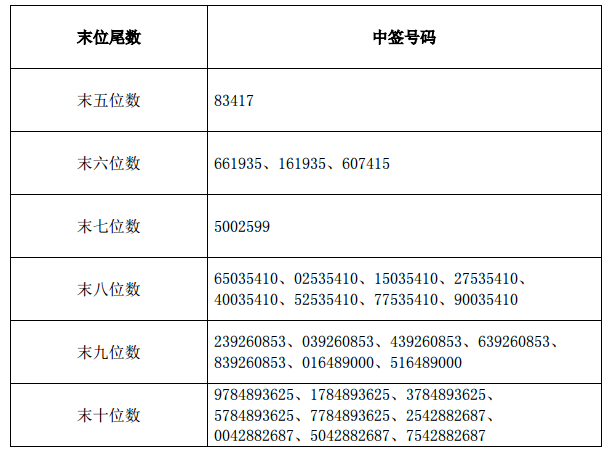 | 末位尾数 | 中签号码 |
|---|---|
| 末五位数 | 83417 |
| 末六位数 | 661935、161935、607415 |
| 末七位数 | 5002599 |
| 末八位数 | 65035410、02535410、15035410、27535410、40035410、52535410、77535410、90035410 |
| 末九位数 | 239260853、039260853、439260853、639260853、839260853、016489000、516489000 |
| 末十位数 | 9784893625、1784893625、3784893625、5784893625、7784893625、2542882687、0042882687、5042882687、7542882687 |